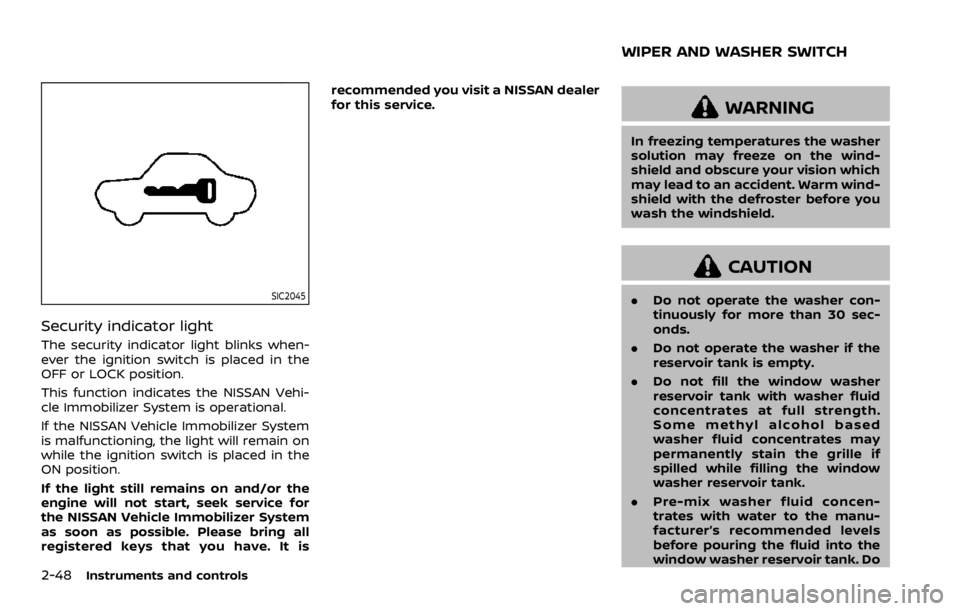 SIC2045

Security indicator light

The security indicator light blinks whenever the ignition switch is placed in the OFF or LOCK position.

This function indicates the NISSAN Vehicle Immobilizer System is operational.

If the NISSAN Vehicle Immobilizer System is malfunctioning, the light will remain on while the ignition switch is placed in the ON position.

If the light still remains on and/or the engine will not start, seek service for the NISSAN Vehicle Immobilizer System as soon as possible. Please bring all registered keys that you have. It is recommended you visit a NISSAN dealer for this service.

WIPER AND WASHER SWITCH

WARNING

In freezing temperatures the washer solution may freeze on the windshield and obscure your vision which may lead to an accident. Warm windshield with the defroster before you wash the windshield.

CAUTION

. Do not operate the washer continuously for more than 30 seconds.

. Do not operate the washer if the reservoir tank is empty.

. Do not fill the window washer reservoir tank with washer fluid concentrates at full strength. Some methyl alcohol based washer fluid concentrates may permanently stain the grille if spilled while filling the window washer reservoir tank.

. Pre-mix washer fluid concentrates with water to the manufacturer's recommended levels before pouring the fluid into the window washer reservoir tank. Do

2-48 Instruments and controls

carmanualsonline.info